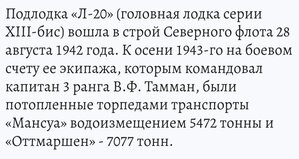 Подлодка «Л-20» (головная лодка серии XIII-бис) вошла в строй Северного флота 28 августа 1942 года. К осени 1943-го на боевом счету ее экипажа, которым командовал капитан 3 ранга В.Ф. Тамман, были потопленные торпедами транспорты «Мансуа» водоизмещением 5472 тонны и «Оттмаршен» - 7077 тонн.